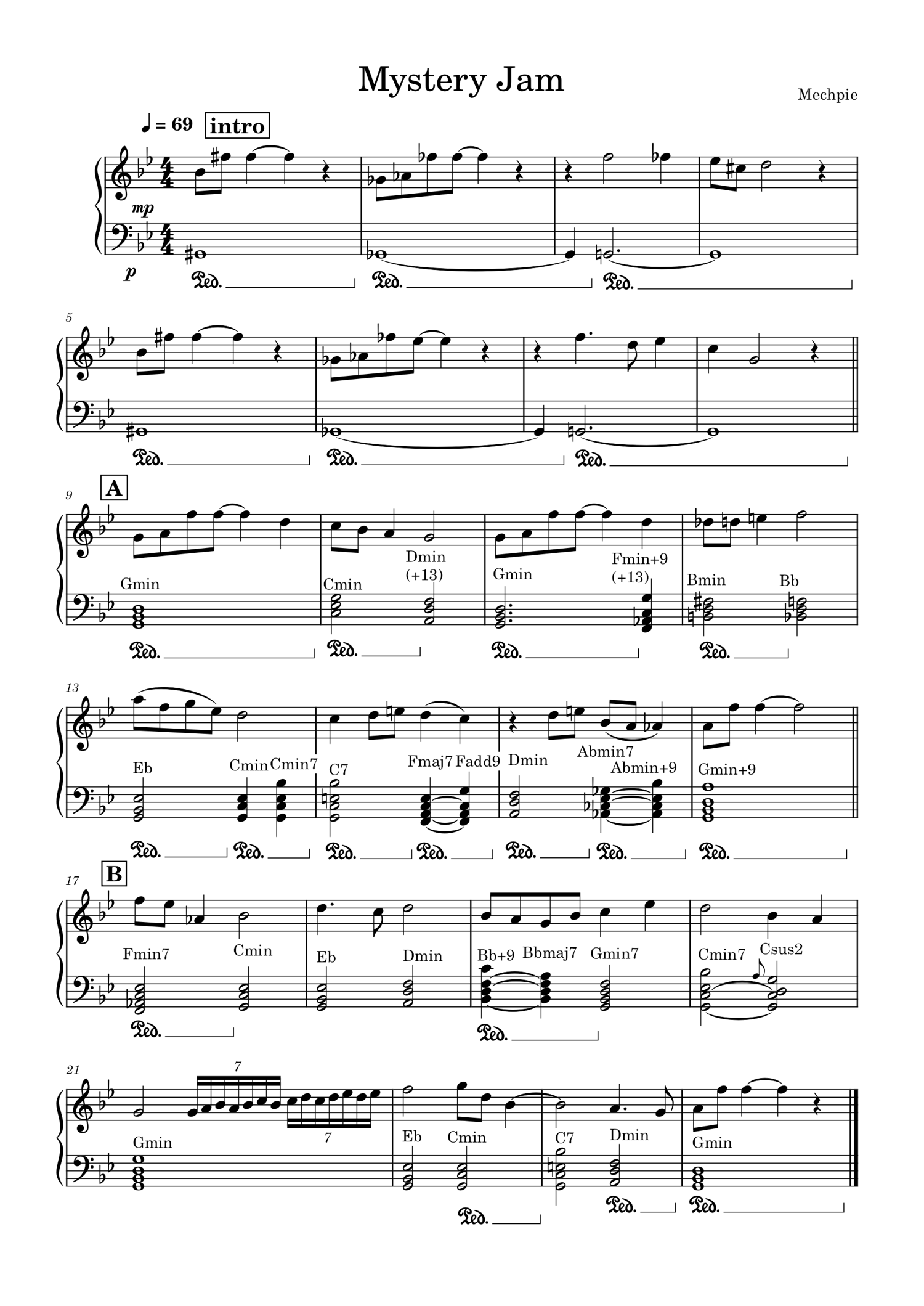 Mystery Jam

Mechpie

♩ = 69 intro

mp

p

Ped. Ped. Ped.

5

Ped. Ped. Ped.

9 A

Gmin

Cmin

Dmin
(+13)

Gmin

Fmin+9
(+13)

Bmin

Bb

Ped. Ped. Ped. Ped.

13

Eb

Cmin Cmin7

C7

Fmaj7 Fadd9

Dmin

Abmin7

Abmin+9

Gmin+9

Ped. Ped. Ped. Ped. Ped. Ped. Ped.

17 B

Fmin7

Cmin

Eb

Dmin

Bb+9

Bbmaj7

Gmin7

Cmin7

Csus2

Ped. Ped.

21

7

7

Gmin

Eb

Cmin

C7

Dmin

Gmin

Ped. Ped. Ped.